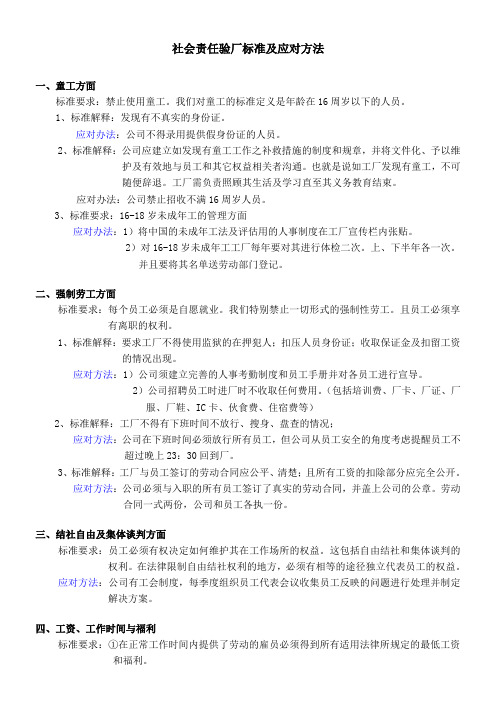 社会责任验厂标准及应对方法

一、童工方面

标准要求：禁止使用童工。我们对童工的标准定义是年龄在16周岁以下的人员。

1、标准解释：发现有不真实的身份证。

应对办法：公司不得录用提供假身份证的人员。

2、标准解释：公司应建立如发现有童工工作之补救措施的制度和规章，并将文件化、予以维护及有效地与员工和其它权益相关者沟通。也就是说如工厂发现有童工，不可随便辞退。工厂需负责照顾其生活及学习直至其义务教育结束。

应对办法：公司禁止招收不满16周岁人员。

3、标准要求：16-18岁未成年工的管理方面

应对办法：1）将中国的未成年工法及评估用的人事制度在工厂宣传栏内张贴。

2）对16-18岁未成年工工厂每年要对其进行体检二次，上、下半年各一次。并且要将其名单送劳动部门登记。

二、强制劳工方面

标准要求：每个员工必须是自愿就业。我们特别禁止一切形式的强制性劳工。且员工必须享有离职的权利。

1、标准解释：要求工厂不得使用监狱的在押犯人；扣压人员身份证；收取保证金及扣留工资的情况出现。

应对方法：1）公司须建立完善的人事考勤制度和员工手册并对各员工进行宣导。

2）公司招聘员工时进厂时不收取任何费用。（包括培训费、厂卡、厂证、厂服、厂鞋、IC卡、伙食费、住宿费等）

2、标准解释：工厂不得有下班时间不放行、搜身、盘查的情况；

应对方法：公司在下班时间必须放行所有员工，但公司从员工安全的角度考虑提醒员工不超过晚上23：30回到厂。

3、标准解释：工厂与员工签订的劳动合同应公平、清楚；且所有工资的扣除部分应完全公开。

应对方法：公司必须与入职的所有员工签订了真实的劳动合同，并盖上公司的公章。劳动合同一式两份，公司和员工各执一份。

三、结社自由及集体谈判方面

标准要求：员工必须有权决定如何维护其在工作场所的权益。这包括自由结社和集体谈判的权利。在法律限制自由结社权利的地方，必须有相等的途径独立代表员工的权益。

应对方法：公司有工会制度，每季度组织员工代表会议收集员工反映的问题进行处理并制定解决方案。

四、工资、工作时间与福利

标准要求：①在正常工作时间内提供了劳动的雇员必须得到所有适用法律所规定的最低工资和福利。